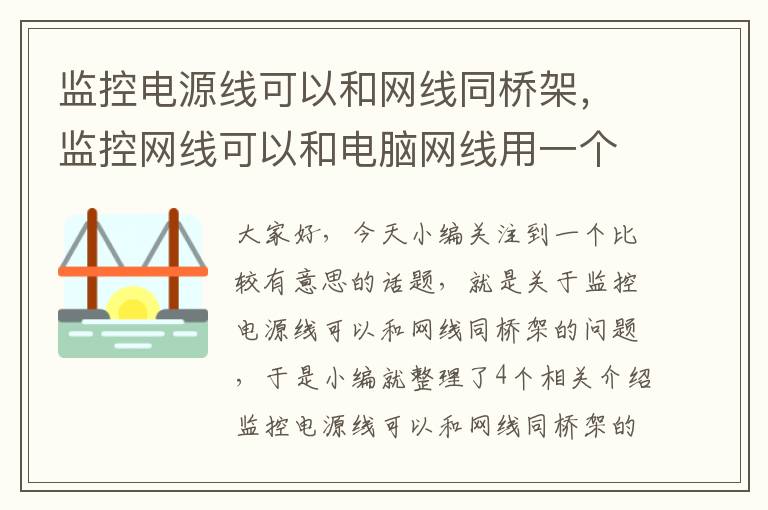 监控电源线可以和网线同桥架，监控网线可以和电脑网线用一个

大家好，今天小编关注到一个比较有意思的话题，就是关于监控电源线可以和网线同桥架的问题，于是小编就整理了4个相关介绍监控电源线可以和网线同桥架的